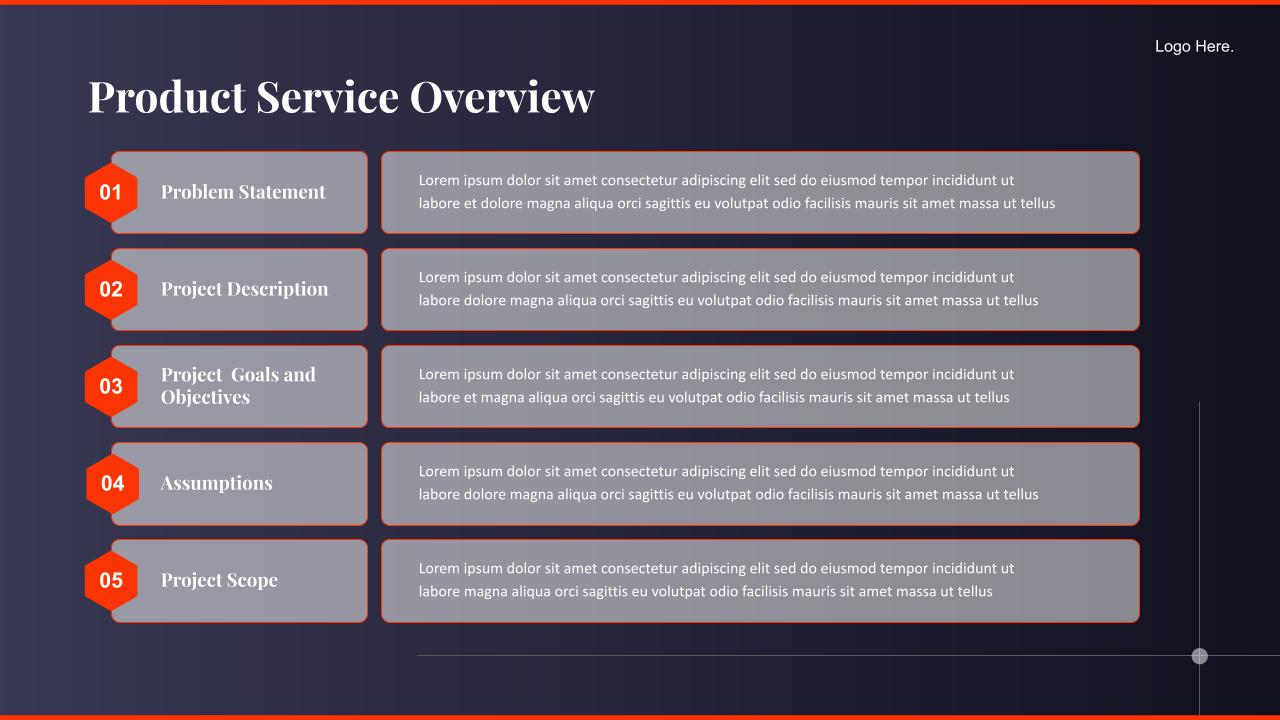 Logo Here.

Product Service Overview

01 Problem Statement

Lorem ipsum dolor sit amet consectetur adipiscing elit sed do eiusmod tempor incididunt ut labore et dolore magna aliqua orci sagittis eu volutpat odio facilisis mauris sit amet massa ut tellus

02 Project Description

Lorem ipsum dolor sit amet consectetur adipiscing elit sed do eiusmod tempor incididunt ut labore dolore magna aliqua orci sagittis eu volutpat odio facilisis mauris sit amet massa ut tellus

03 Project Goals and Objectives

Lorem ipsum dolor sit amet consectetur adipiscing elit sed do eiusmod tempor incididunt ut labore et magna aliqua orci sagittis eu volutpat odio facilisis mauris sit amet massa ut tellus

04 Assumptions

Lorem ipsum dolor sit amet consectetur adipiscing elit sed do eiusmod tempor incididunt ut labore dolore magna aliqua orci sagittis eu volutpat odio facilisis mauris sit amet massa ut tellus

05 Project Scope

Lorem ipsum dolor sit amet consectetur adipiscing elit sed do eiusmod tempor incididunt ut labore magna aliqua orci sagittis eu volutpat odio facilisis mauris sit amet massa ut tellus